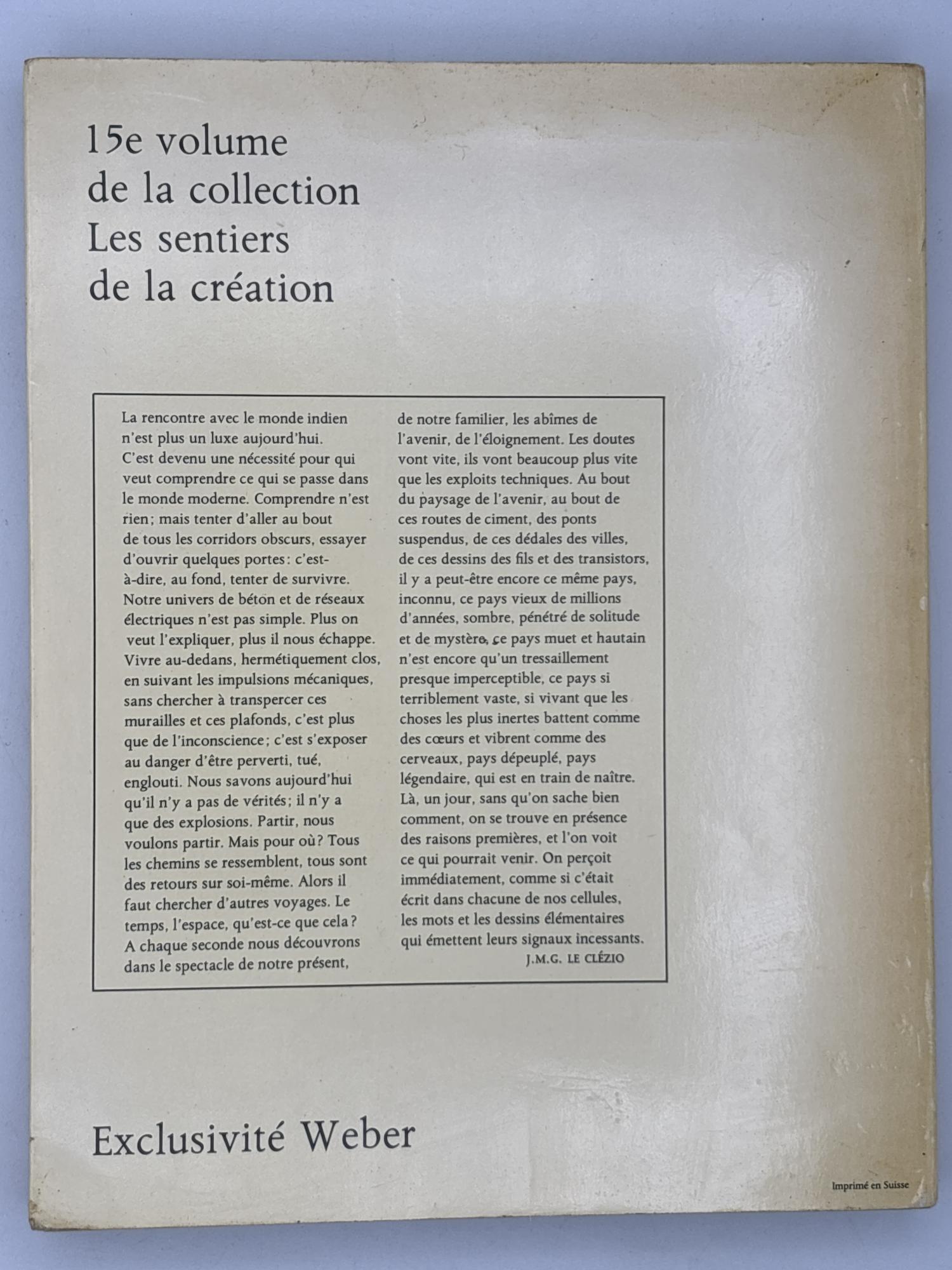 15e volume
de la collection
Les sentiers
de la création

La rencontre avec le monde indien n'est plus un luxe aujourd'hui. C'est devenu une nécessité pour qui veut comprendre ce qui se passe dans le monde moderne. Comprendre n'est rien; mais tenter d'aller au bout de tous les corridors obscurs, essayer d'ouvrir quelques portes: c'est-à-dire, au fond, tenter de survivre. Notre univers de béton et de réseaux électriques n'est pas simple. Plus on veut l'expliquer, plus il nous échappe. Vivre au-dedans, hermétiquement clos, en suivant les impulsions mécaniques, sans chercher à transpercer ces murailles et ces plafonds, c'est plus que de l'inconscience; c'est s'exposer au danger d'être perverti, tué, englouti. Nous savons aujourd'hui qu'il n'y a pas de vérités; il n'y a que des explosions. Partir, nous voulons partir. Mais pour où? Tous les chemins se ressemblent, tous sont des retours sur soi-même. Alors il faut chercher d'autres voyages. Le temps, l'espace, qu'est-ce que cela? A chaque seconde nous découvrons dans le spectacle de notre présent, de notre familier, les abîmes de l'avenir, de l'éloignement. Les doutes vont vite, ils vont beaucoup plus vite que les exploits techniques. Au bout du paysage de l'avenir, au bout de ces routes de ciment, des ponts suspendus, de ces dédales des villes, de ces dessins des fils et des transistors, il y a peut-être encore ce même pays, inconnu, ce pays vieux de millions d'années, sombre, pénétré de solitude et de mystère, ce pays muet et hautain n'est encore qu'un tressaillement presque imperceptible, ce pays si terriblement vaste, si vivant que les choses les plus inertes battent comme des cœurs et vibrent comme des cerveaux, pays dépeuplé, pays légendaire, qui est en train de naître. Là, un jour, sans qu'on sache bien comment, on se trouve en présence des raisons premières, et l'on voit ce qui pourrait venir. On perçoit immédiatement, comme si c'était écrit dans chacune de nos cellules, les mots et les dessins élémentaires qui émettent leurs signaux incessants.
J.M.G. LE CLÉZIO

Exclusivité Weber

Imprimé en Suisse